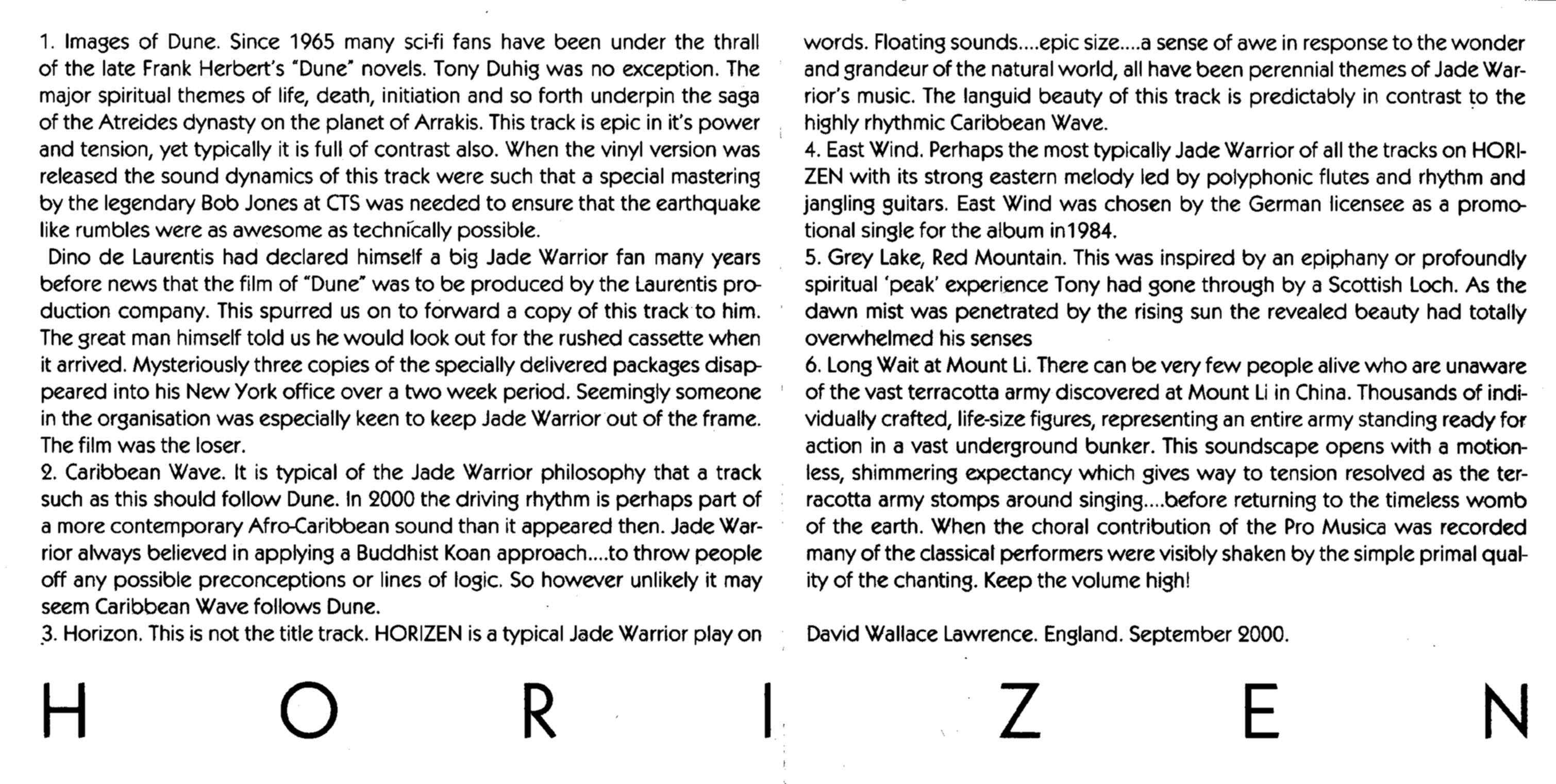 1. Images of Dune. Since 1965 many sci-fi fans have been under the thrall of the late Frank Herbert's "Dune" novels. Tony Duhig was no exception. The major spiritual themes of life, death, initiation and so forth underpin the saga of the Atreides dynasty on the planet of Arrakis. This track is epic in it's power and tension, yet typically it is full of contrast also. When the vinyl version was released the sound dynamics of this track were such that a special mastering by the legendary Bob Jones at CTS was needed to ensure that the earthquake like rumbles were as awesome as technically possible.

Dino de Laurentis had declared himself a big Jade Warrior fan many years before news that the film of "Dune" was to be produced by the Laurentis production company. This spurred us on to forward a copy of this track to him. The great man himself told us he would look out for the rushed cassette when it arrived. Mysteriously three copies of the specially delivered packages disappeared into his New York office over a two week period. Seemingly someone in the organisation was especially keen to keep Jade Warrior out of the frame. The film was the loser.

2. Caribbean Wave. It is typical of the Jade Warrior philosophy that a track such as this should follow Dune. In 2000 the driving rhythm is perhaps part of a more contemporary Afro-Caribbean sound than it appeared then. Jade Warrior always believed in applying a Buddhist Koan approach....to throw people off any possible preconceptions or lines of logic. So however unlikely it may seem Caribbean Wave follows Dune.

3. Horizon. This is not the title track. HORIZEN is a typical Jade Warrior play on words. Floating sounds....epic size....a sense of awe in response to the wonder and grandeur of the natural world, all have been perennial themes of Jade Warrior's music. The languid beauty of this track is predictably in contrast to the highly rhythmic Caribbean Wave.

4. East Wind. Perhaps the most typically Jade Warrior of all the tracks on HORIZEN with its strong eastern melody led by polyphonic flutes and rhythm and jangling guitars. East Wind was chosen by the German licensee as a promotional single for the album in1984.

5. Grey Lake, Red Mountain. This was inspired by an epiphany or profoundly spiritual 'peak' experience Tony had gone through by a Scottish Loch. As the dawn mist was penetrated by the rising sun the revealed beauty had totally overwhelmed his senses

6. Long Wait at Mount Li. There can be very few people alive who are unaware of the vast terracotta army discovered at Mount Li in China. Thousands of individually crafted, life-size figures, representing an entire army standing ready for action in a vast underground bunker. This soundscape opens with a motionless, shimmering expectancy which gives way to tension resolved as the terracotta army stomps around singing....before returning to the timeless womb of the earth. When the choral contribution of the Pro Musica was recorded many of the classical performers were visibly shaken by the simple primal quality of the chanting. Keep the volume high!

David Wallace Lawrence. England. September 2000.

H O R I Z E N